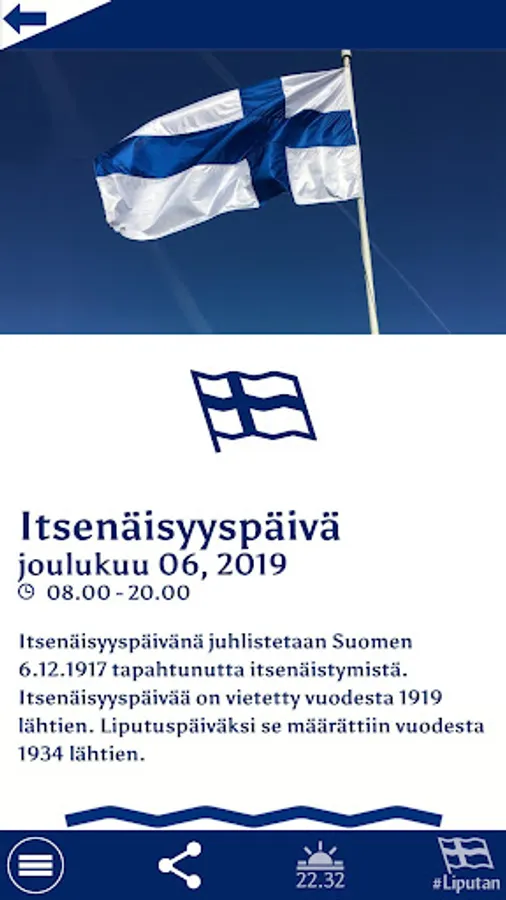 Itsenäisyyspäivä
joulukuu 06, 2019
08.00 - 20.00

Itsenäisyyspäivänä juhlistetaan Suomen 6.12.1917 tapahtunutta itsenäistymistä. Itsenäisyyspäivää on vietetty vuodesta 1919 lähtien. Liputuspäiväksi se määrättiin vuodesta 1934 lähtien.

22.32
#Liputan